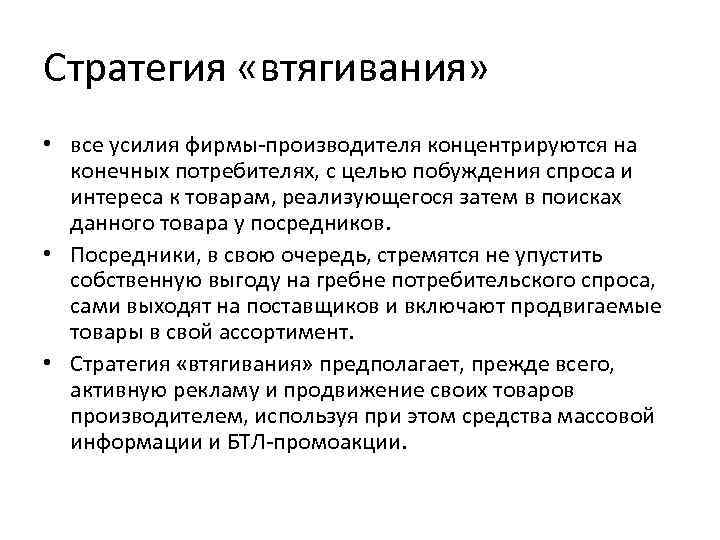 Стратегия «втягивания»

• все усилия фирмы-производителя концентрируются на конечных потребителях, с целью побуждения спроса и интереса к товарам, реализующегося затем в поисках данного товара у посредников.

• Посредники, в свою очередь, стремятся не упустить собственную выгоду на гребне потребительского спроса, сами выходят на поставщиков и включают продвигаемые товары в свой ассортимент.

• Стратегия «втягивания» предполагает, прежде всего, активную рекламу и продвижение своих товаров производителем, используя при этом средства массовой информации и БТЛ-промоакции.